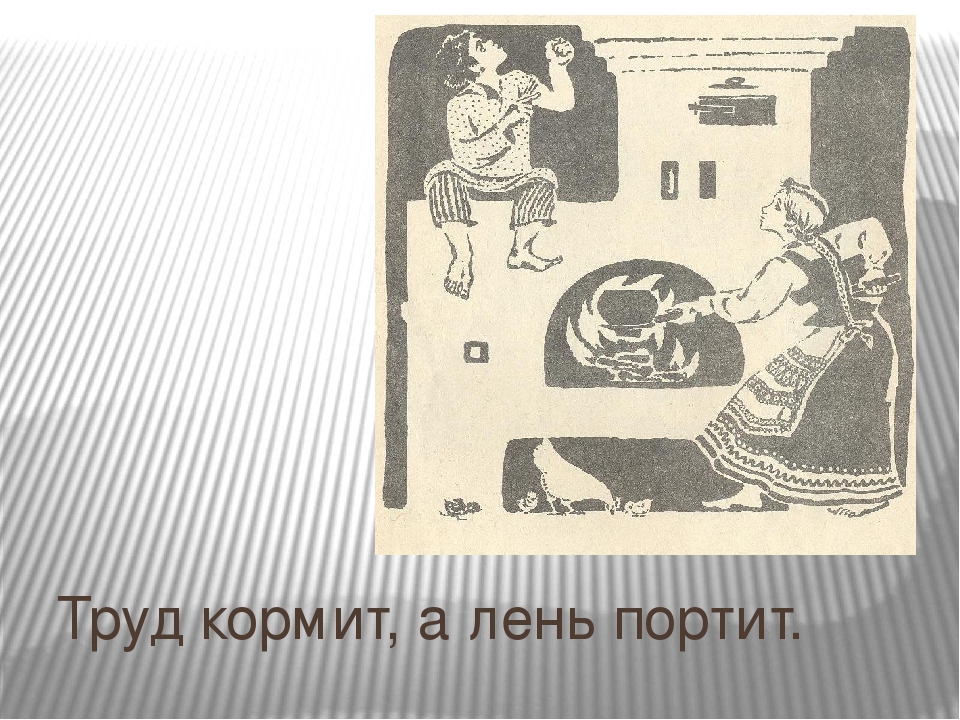 Труд кормит, а лень портит.